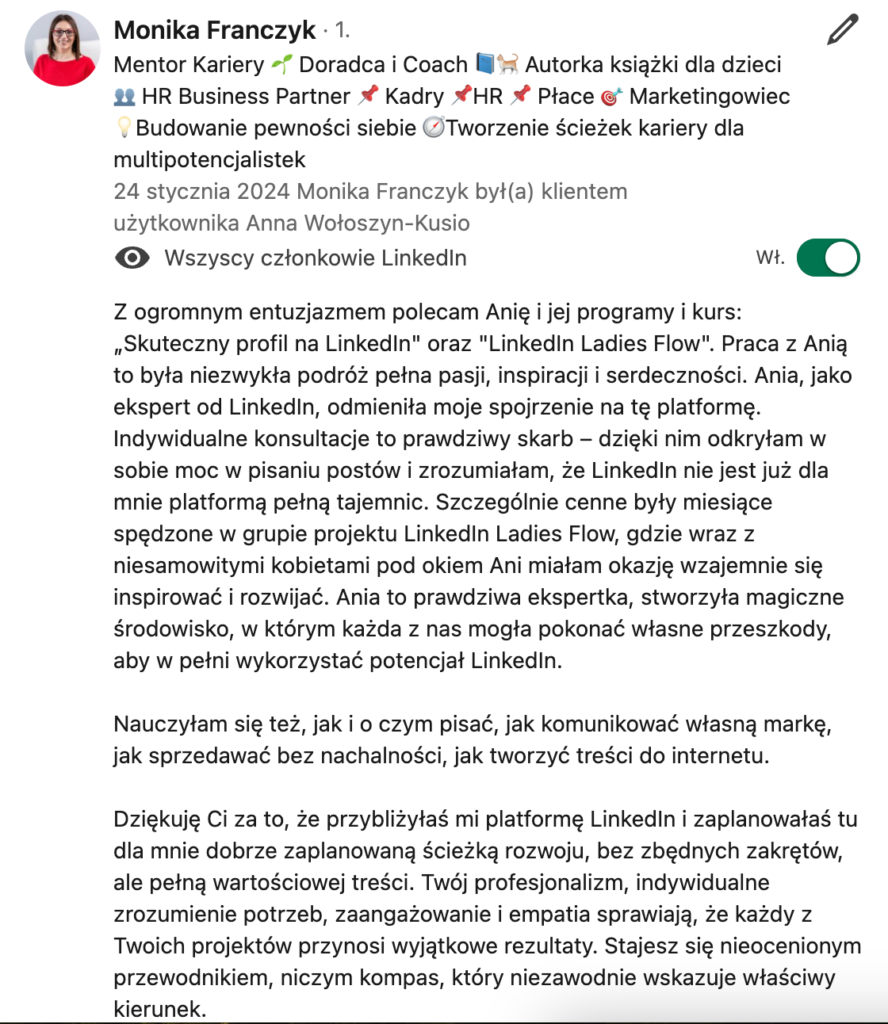 Monika Franczyk · 1.
Mentor Kariery 🌱 Doradca i Coach 📘🐕 Autorka książki dla dzieci 👥 HR Business Partner 📌 Kadry 📌HR 📌 Płace 🎯 Marketingowiec 💡Budowanie pewności siebie 🧭Tworzenie ścieżek kariery dla multipotencjalistek
24 stycznia 2024 Monika Franczyk był(a) klientem użytkownika Anna Wołoszyn-Kusio
Wszyscy członkowie LinkedIn
Wł.

Z ogromnym entuzjazmem polecam Anię i jej programy i kurs: „Skuteczny profil na LinkedIn" oraz "LinkedIn Ladies Flow". Praca z Anią to była niezwykła podróż pełna pasji, inspiracji i serdeczności. Ania, jako ekspert od LinkedIn, odmieniła moje spojrzenie na tę platformę. Indywidualne konsultacje to prawdziwy skarb – dzięki nim odkryłam w sobie moc w pisaniu postów i zrozumiałam, że LinkedIn nie jest już dla mnie platformą pełną tajemnic. Szczególnie cenne były miesiące spędzone w grupie projektu LinkedIn Ladies Flow, gdzie wraz z niesamowitymi kobietami pod okiem Ani miałam okazję wzajemnie się inspirować i rozwijać. Ania to prawdziwa ekspertka, stworzyła magiczne środowisko, w którym każda z nas mogła pokonać własne przeszkody, aby w pełni wykorzystać potencjał LinkedIn.

Nauczyłam się też, jak i o czym pisać, jak komunikować własną markę, jak sprzedawać bez nachalności, jak tworzyć treści do internetu.

Dziękuję Ci za to, że przybliżyłaś mi platformę LinkedIn i zaplanowałaś tu dla mnie dobrze zaplanowaną ścieżką rozwoju, bez zbędnych zakrętów, ale pełną wartościowej treści. Twój profesjonalizm, indywidualne zrozumienie potrzeb, zaangażowanie i empatia sprawiają, że każdy z Twoich projektów przynosi wyjątkowe rezultaty. Stajesz się nieocenionym przewodnikiem, niczym kompas, który niezawodnie wskazuje właściwy kierunek.